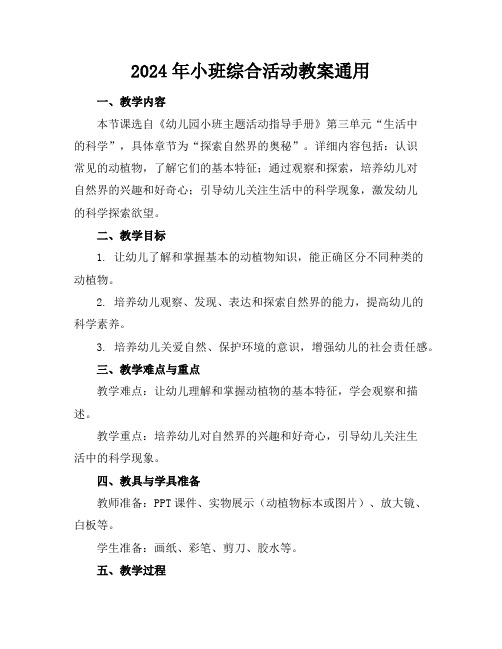 2024年小班综合活动教案通用

一、教学内容

本节课选自《幼儿园小班主题活动指导手册》第三单元“生活中的科学”，具体章节为“探索自然界的奥秘”。详细内容包括：认识常见的动植物，了解它们的基本特征；通过观察和探索，培养幼儿对自然界的兴趣和好奇心；引导幼儿关注生活中的科学现象，激发幼儿的科学探索欲望。

二、教学目标

1. 让幼儿了解和掌握基本的动植物知识，能正确区分不同种类的动植物。

2. 培养幼儿观察、发现、表达和探索自然界的能力，提高幼儿的科学素养。

3. 培养幼儿关爱自然、保护环境的意识，增强幼儿的社会责任感。

三、教学难点与重点

教学难点：让幼儿理解和掌握动植物的基本特征，学会观察和描述。

教学重点：培养幼儿对自然界的兴趣和好奇心，引导幼儿关注生活中的科学现象。

四、教具与学具准备

教师准备：PPT课件、实物展示（动植物标本或图片）、放大镜、白板等。

学生准备：画纸、彩笔、剪刀、胶水等。

五、教学过程